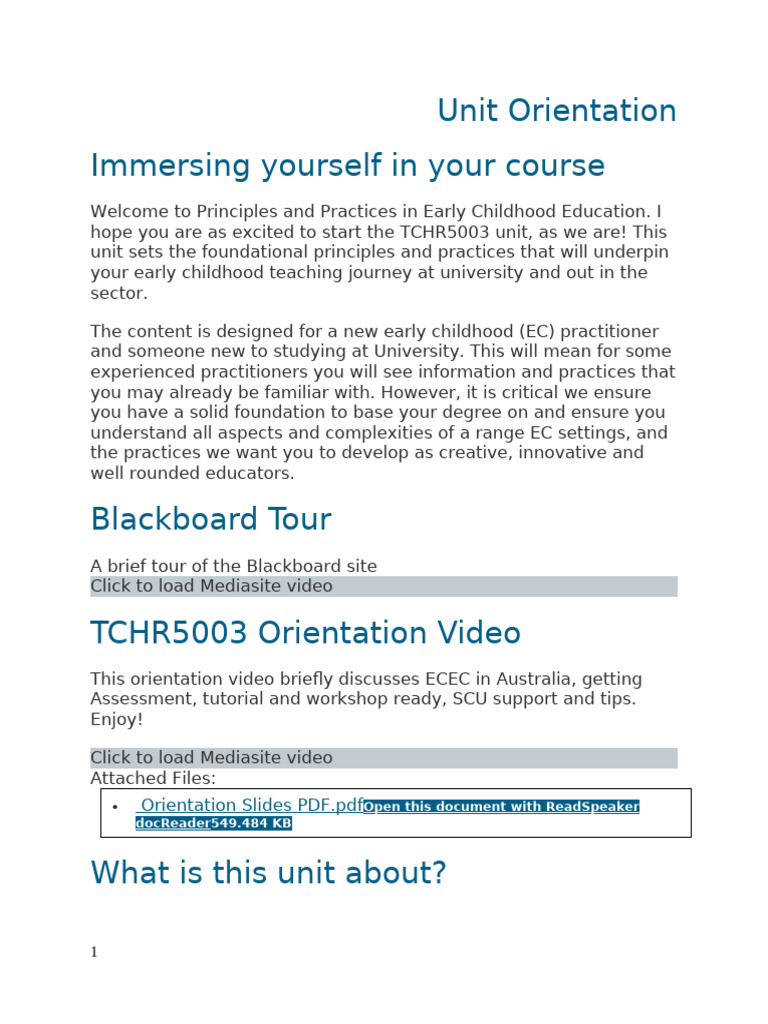 Unit Orientation

Immersing yourself in your course

Welcome to Principles and Practices in Early Childhood Education. I hope you are as excited to start the TCHR5003 unit, as we are! This unit sets the foundational principles and practices that will underpin your early childhood teaching journey at university and out in the sector.

The content is designed for a new early childhood (EC) practitioner and someone new to studying at University. This will mean for some experienced practitioners you will see information and practices that you may already be familiar with. However, it is critical we ensure you have a solid foundation to base your degree on and ensure you understand all aspects and complexities of a range EC settings, and the practices we want you to develop as creative, innovative and well rounded educators.

Blackboard Tour

A brief tour of the Blackboard site
Click to load Mediasite video

TCHR5003 Orientation Video

This orientation video briefly discusses ECEC in Australia, getting Assessment, tutorial and workshop ready, SCU support and tips. Enjoy!

Click to load Mediasite video
Attached Files:

• Orientation Slides PDF.pdfOpen this document with ReadSpeaker docReader549.484 KB

What is this unit about?

1